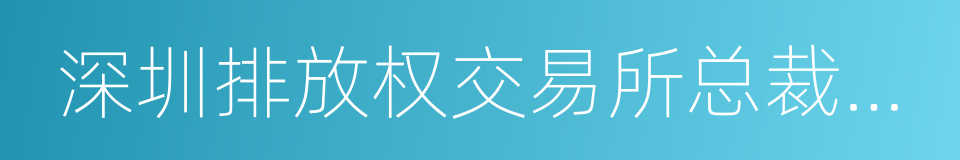 深圳排放权交易所总裁...